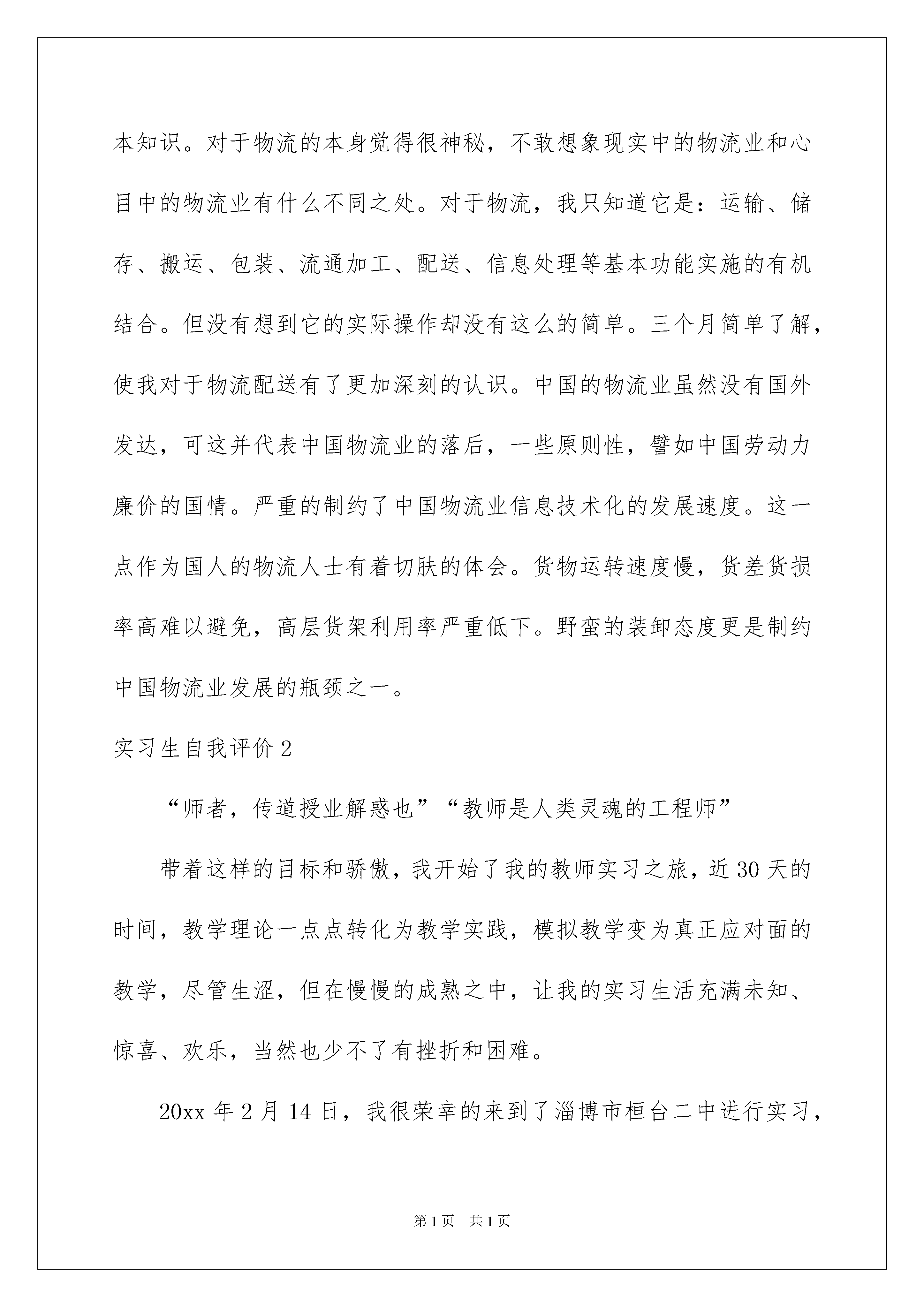 本知识。对于物流的本身觉得很神秘，不敢想象现实中的物流业和心目中的物流业有什么不同之处。对于物流，我只知道它是：运输、储存、搬运、包装、流通加工、配送、信息处理等基本功能实施的有机结合。但没有想到它的实际操作却没有这么的简单。三个月简单了解，使我对于物流配送有了更加深刻的认识。中国的物流业虽然没有国外发达，可这并代表中国物流业的落后，一些原则性，譬如中国劳动力廉价的国情。严重的制约了中国物流业信息技术化的发展速度。这一点作为国人的物流人士有着切肤的体会。货物运转速度慢，货差货损率高难以避免，高层货架利用率严重低下。野蛮的装卸态度更是制约中国物流业发展的瓶颈之一。

实习生自我评价2

“师者，传道授业解惑也”“教师是人类灵魂的工程师”

带着这样的目标和骄傲，我开始了我的教师实习之旅，近30天的时间，教学理论一点点转化为教学实践，模拟教学变为真正应对面的教学，尽管生涩，但在慢慢的成熟之中，让我的实习生活充满未知、惊喜、欢乐，当然也少不了有挫折和困难。

20xx年2月14日，我很荣幸的来到了淄博市桓台二中进行实习，

第1页 共1页